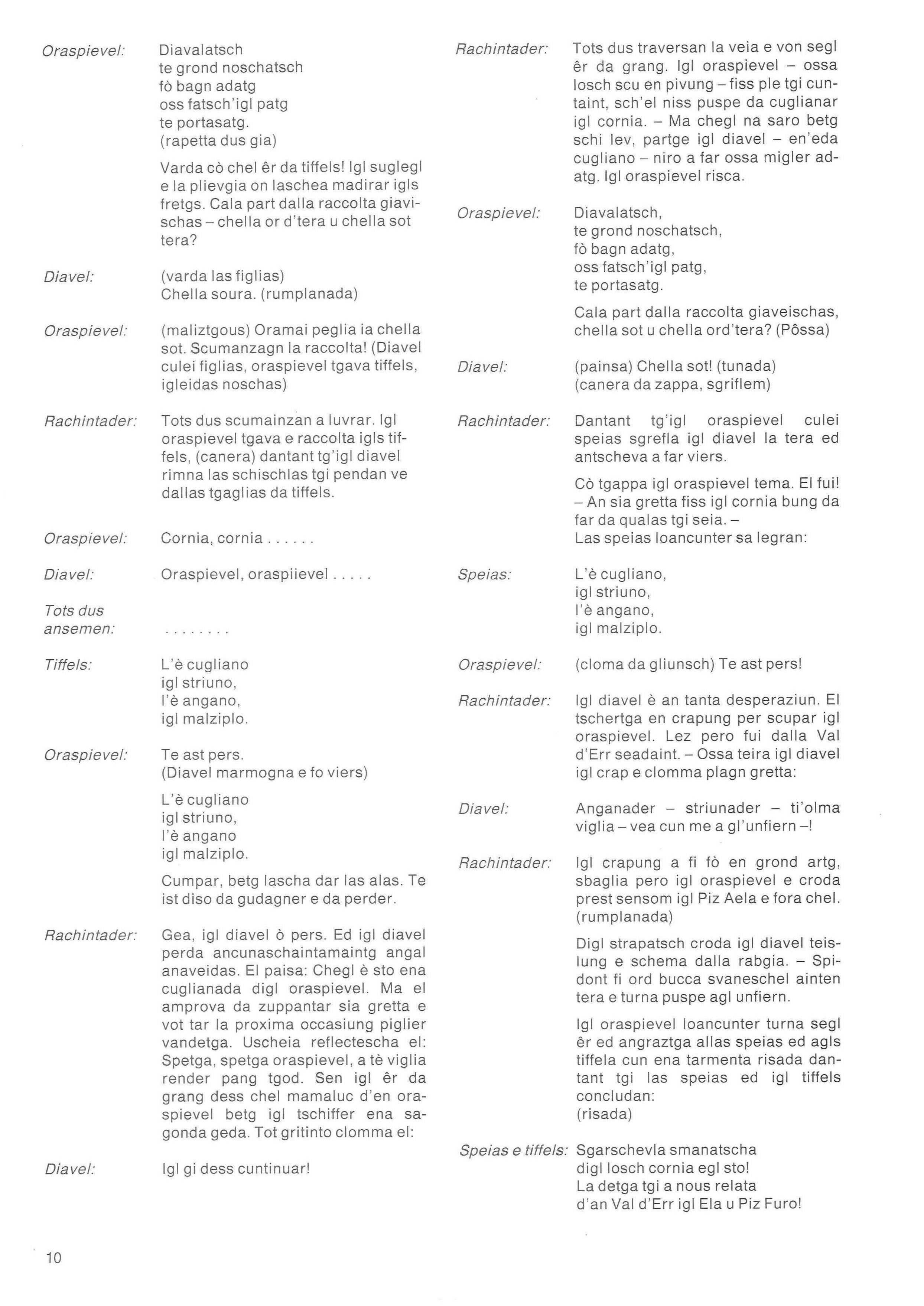 Oraspievel: Diavalatsch
te grond noschatsch
fò bagn adatg
oss fatsch'igl patg
te portasatg.
(rapetta dus gia)

Varda cò chel êr da tiffels! Igl suglegl e la plievgia on laschea madirar igls fretgs. Cala part dalla raccolta giavischas – chella or d'tera u chella sot tera?

Diavel: (varda las figlias)
Chella soura. (rumplanada)

Oraspievel: (maliztgous) Oramai peglia ia chella sot. Scumanzagn la raccolta! (Diavel culei figlias, oraspievel tgava tiffels, igleidas noschas)

Rachintader: Tots dus scumainzan a luvrar. Igl oraspievel tgava e raccolta igls tiffels, (canera) dantant tg'igl diavel rimna las schischlas tgi pendan ve dallas tgaglias da tiffels.

Oraspievel: Cornia, cornia . . . . . .

Diavel: Oraspievel, oraspiievel . . . . .

Tots dus ansemen: . . . . . . . .

Tiffels: L'è cugliano
igl striuno,
l'è angano,
igl malziplo.

Oraspievel: Te ast pers.
(Diavel marmogna e fo viers)

L'è cugliano
igl striuno,
l'è angano
igl malziplo.

Cumpar, betg lascha dar las alas. Te ist diso da gudagner e da perder.

Rachintader: Gea, igl diavel ò pers. Ed igl diavel perda ancunaschaintamaintg angal anaveidas. El paisa: Chegl è sto ena cuglianada digl oraspievel. Ma el amprova da zuppantar sia gretta e vot tar la proxima occasiung piglier vandetga. Uscheia reflectescha el: Spetga, spetga oraspievel, a tè viglia render pang tgod. Sen igl êr da grang dess chel mamaluc d'en oraspievel betg igl tschiffer ena sagonda geda. Tot gritinto clomma el:

Diavel: Igl gi dess cuntinuar!

Rachintader: Tots dus traversan la veia e von segl êr da grang. Igl oraspievel – ossa losch scu en pivung – fiss ple tgi cuntaint, sch'el niss puspe da cuglianar igl cornia. – Ma chegl na saro betg schi lev, partge igl diavel – en'eda cugliano – niro a far ossa migler adatg. Igl oraspievel risca.

Oraspievel: Diavalatsch,
te grond noschatsch,
fò bagn adatg,
oss fatsch'igl patg,
te portasatg.

Cala part dalla raccolta giaveischas, chella sot u chella ord'tera? (Pôssa)

Diavel: (painsa) Chella sot! (tunada)
(canera da zappa, sgriflem)

Rachintader: Dantant tg'igl oraspievel culei speias sgrefla igl diavel la tera ed antscheva a far viers.

Cò tgappa igl oraspievel tema. El fui! – An sia gretta fiss igl cornia bung da far da qualas tgi seia. –
Las speias loancunter sa legran:

Speias: L'è cugliano,
igl striuno,
l'è angano,
igl malziplo.

Oraspievel: (cloma da gliunsch) Te ast pers!

Rachintader: Igl diavel è an tanta desperaziun. El tschertga en crapung per scupar igl oraspievel. Lez pero fui dalla Val d'Err seadaint. – Ossa teira igl diavel igl crap e clomma plagn gretta:

Diavel: Anganader – striunader – ti'olma viglia – vea cun me a gl'unfiern –!

Rachintader: Igl crapung a fi fò en grond artg, sbaglia pero igl oraspievel e croda prest sensom igl Piz Aela e fora chel. (rumplanada)

Digl strapatsch croda igl diavel teislung e schema dalla rabgia. – Spidont fi ord bucca svaneschel ainten tera e turna puspe agl unfiern.

Igl oraspievel loancunter turna segl êr ed angraztga allas speias ed agls tiffela cun ena tarmenta risada dantant tgi las speias ed igl tiffels concludan:
(risada)

Speias e tiffels: Sgarschevla smanatscha
digl losch cornia egl sto!
La detga tgi a nous relata
d'an Val d'Err igl Ela u Piz Furo!

10